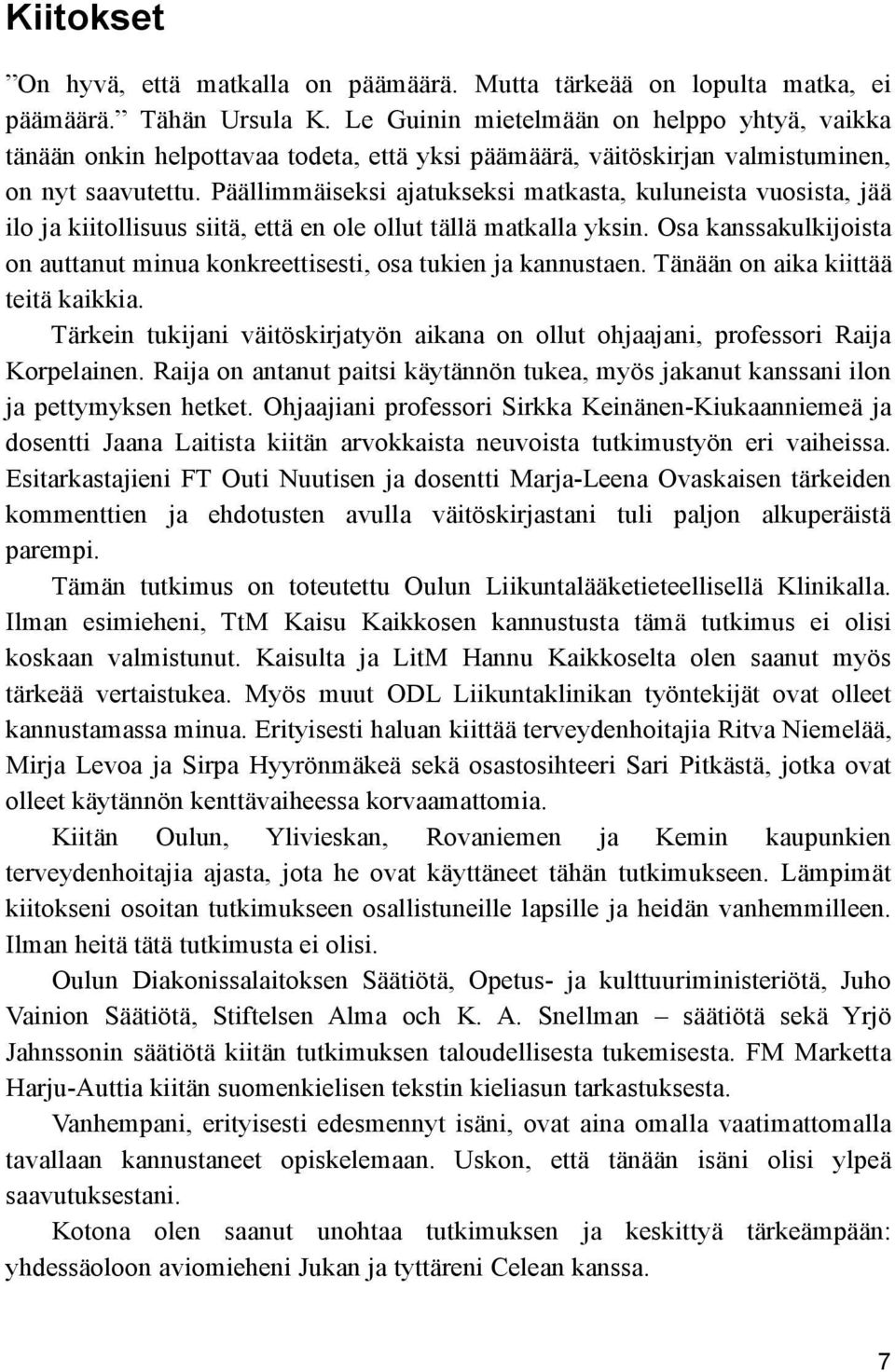 Kiitokset

”On hyvä, että matkalla on päämäärä. Mutta tärkeää on lopulta matka, ei päämäärä.” Tähän Ursula K. Le Guinin mietelmään on helppo yhtyä, vaikka tänään onkin helpottavaa todeta, että yksi päämäärä, väitöskirjan valmistuminen, on nyt saavutettu. Päällimmäiseksi ajatukseksi matkasta, kuluneista vuosista, jää ilo ja kiitollisuus siitä, että en ole ollut tällä matkalla yksin. Osa kanssakulkijoista on auttanut minua konkreettisesti, osa tukien ja kannustaen. Tänään on aika kiittää teitä kaikkia.

Tärkein tukijani väitöskirjatyön aikana on ollut ohjaajani, professori Raija Korpelainen. Raija on antanut paitsi käytännön tukea, myös jakanut kanssani ilon ja pettymyksen hetket. Ohjaajiani professori Sirkka Keinänen-Kiukaanniemeä ja dosentti Jaana Laitista kiitän arvokkaista neuvoista tutkimustyön eri vaiheissa. Esitarkastajieni FT Outi Nuutisen ja dosentti Marja-Leena Ovaskaisen tärkeiden kommenttien ja ehdotusten avulla väitöskirjastani tuli paljon alkuperäistä parempi.

Tämän tutkimus on toteutettu Oulun Liikuntalääketieteellisellä Klinikalla. Ilman esimieheni, TtM Kaisu Kaikkosen kannustusta tämä tutkimus ei olisi koskaan valmistunut. Kaisulta ja LitM Hannu Kaikkoselta olen saanut myös tärkeää vertaistukea. Myös muut ODL Liikuntaklinikan työntekijät ovat olleet kannustamassa minua. Erityisesti haluan kiittää terveydenhoitajia Ritva Niemelää, Mirja Levoa ja Sirpa Hyyrönmäkeä sekä osastosihteeri Sari Pitkästä, jotka ovat olleet käytännön kenttävaiheessa korvaamattomia.

Kiitän Oulun, Ylivieskan, Rovaniemen ja Kemin kaupunkien terveydenhoitajia ajasta, jota he ovat käyttäneet tähän tutkimukseen. Lämpimät kiitokseni osoitan tutkimukseen osallistuneille lapsille ja heidän vanhemmilleen. Ilman heitä tätä tutkimusta ei olisi.

Oulun Diakonissalaitoksen Säätiötä, Opetus- ja kulttuuriministeriötä, Juho Vainion Säätiötä, Stiftelsen Alma och K. A. Snellman – säätiötä sekä Yrjö Jahnssonin säätiötä kiitän tutkimuksen taloudellisesta tukemisesta. FM Marketta Harju-Auttia kiitän suomenkielisen tekstin kieliasun tarkastuksesta.

Vanhempani, erityisesti edesmennyt isäni, ovat aina omalla vaatimattomalla tavallaan kannustaneet opiskelemaan. Uskon, että tänään isäni olisi ylpeä saavutuksestani.

Kotona olen saanut unohtaa tutkimuksen ja keskittyä tärkeämpään: yhdessäoloon aviomieheni Jukan ja tyttäreni Celean kanssa.

7